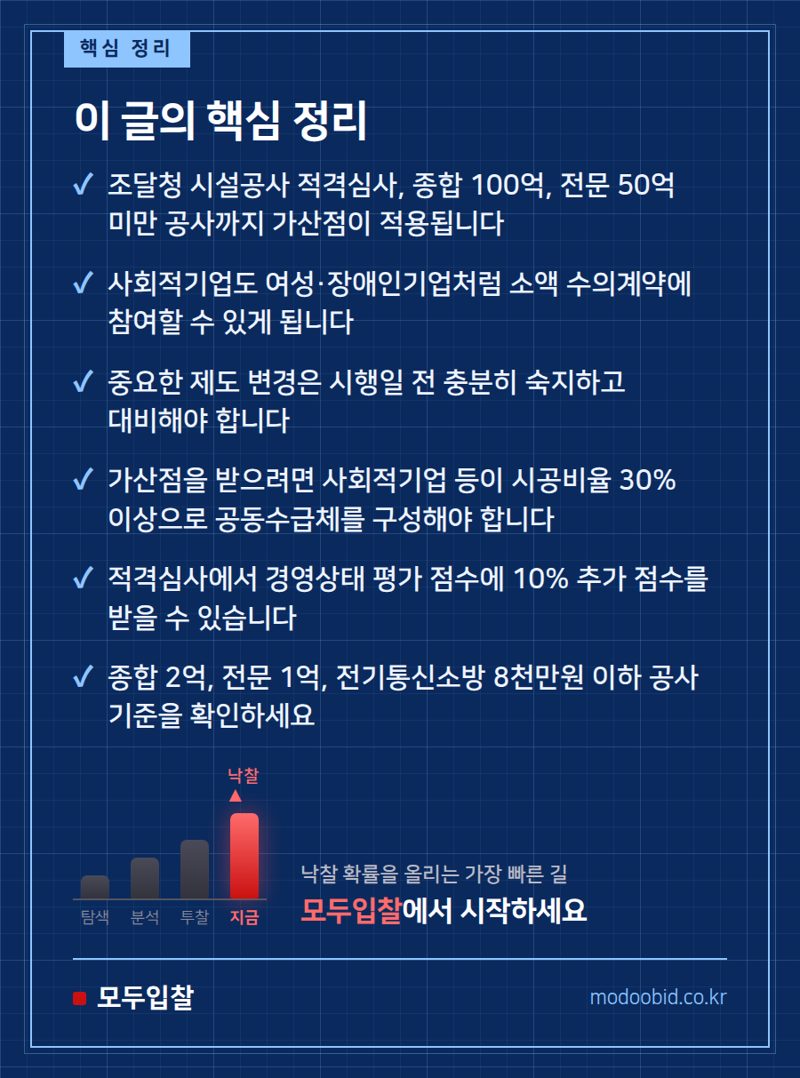 핵심 정리

이 글의 핵심 정리

✓ 조달청 시설공사 적격심사, 종합 100억, 전문 50억 미만 공사까지 가산점이 적용됩니다

✓ 사회적기업도 여성·장애인기업처럼 소액 수의계약에 참여할 수 있게 됩니다

✓ 중요한 제도 변경은 시행일 전 충분히 숙지하고 대비해야 합니다

✓ 가산점을 받으려면 사회적기업 등이 시공비율 30% 이상으로 공동수급체를 구성해야 합니다

✓ 적격심사에서 경영상태 평가 점수에 10% 추가 점수를 받을 수 있습니다

✓ 종합 2억, 전문 1억, 전기통신소방 8천만원 이하 공사 기준을 확인하세요

낙찰

탐색 분석 투찰 지금

낙찰 확률을 올리는 가장 빠른 길

모두입찰에서 시작하세요

모두입찰

modoobid.co.kr